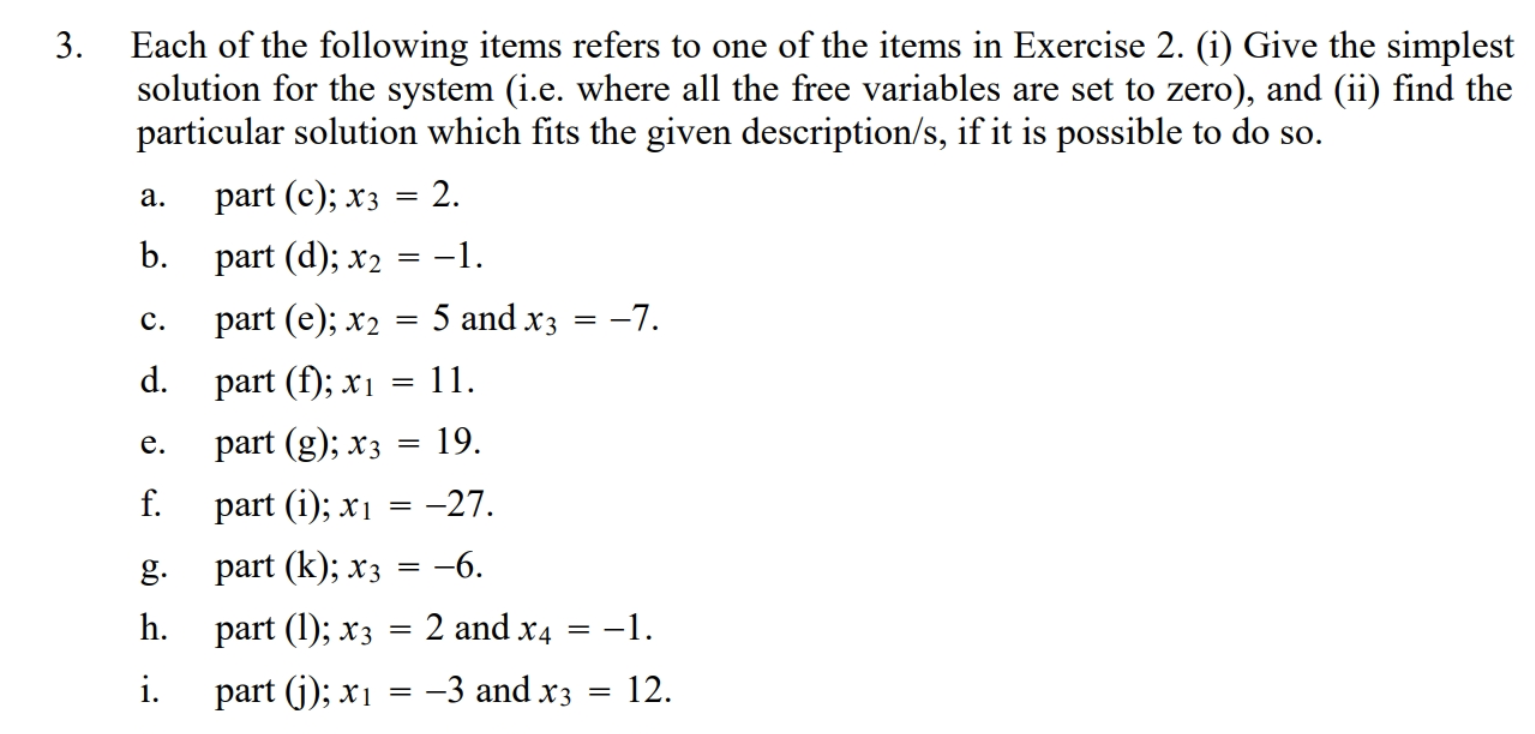 3. Each of the following items refers to one of the items in Exercise 2. (i) Give the simplest solution for the system (i.e. where all the free variables are set to zero), and (ii) find the particular solution which fits the given description/s, if it is possible to do so.

a. part (c); $x_3 = 2$.

b. part (d); $x_2 = -1$.

c. part (e); $x_2 = 5$ and $x_3 = -7$.

d. part (f); $x_1 = 11$.

e. part (g); $x_3 = 19$.

f. part (i); $x_1 = -27$.

g. part (k); $x_3 = -6$.

h. part (l); $x_3 = 2$ and $x_4 = -1$.

i. part (j); $x_1 = -3$ and $x_3 = 12$.